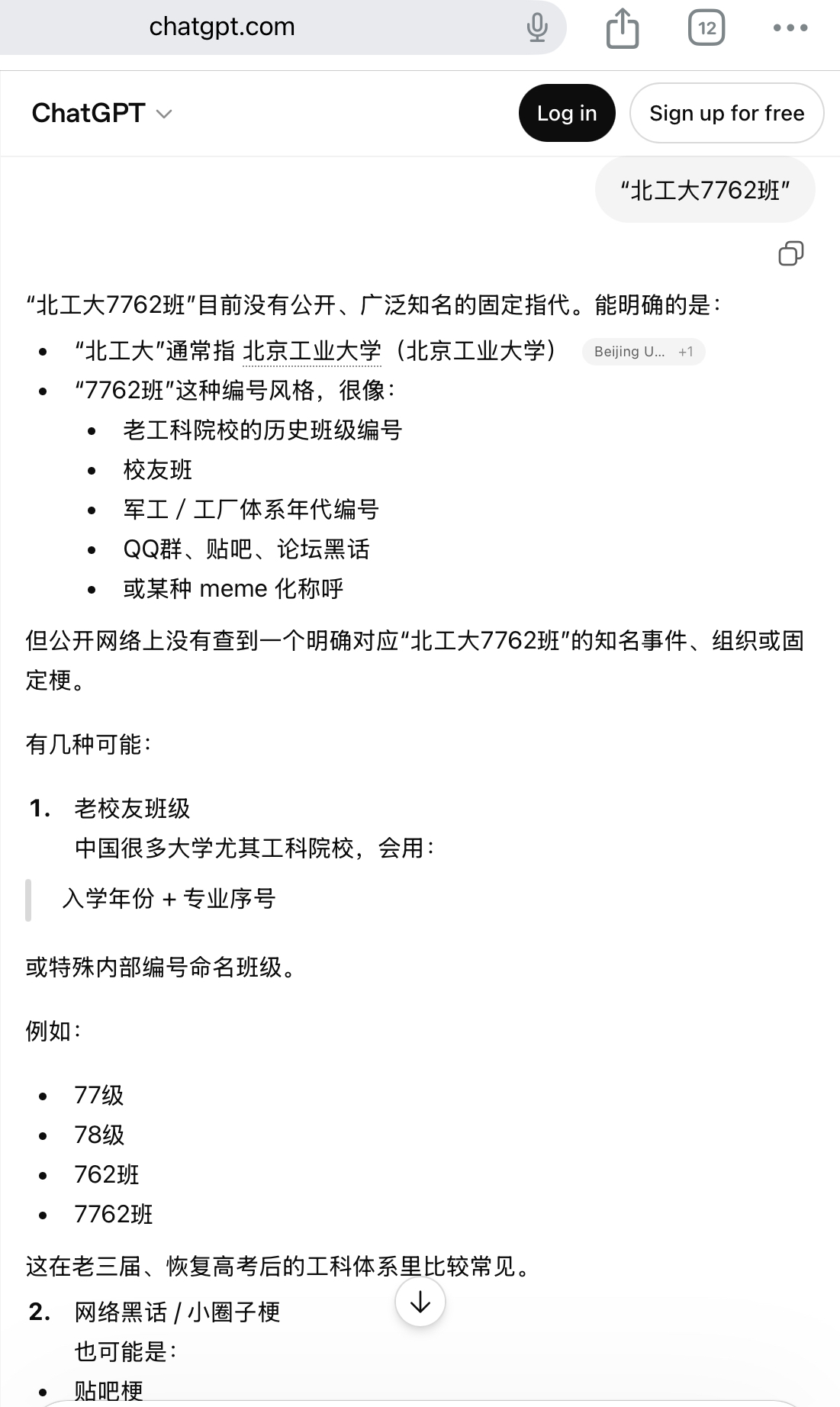 chatgpt.com

12

ChatGPT

Log in

Sign up for free

“北工大7762班”

“北工大7762班”目前没有公开、广泛知名的固定指代。能明确的是：

- “北工大”通常指 北京工业大学（北京工业大学） Beijing U... +1
- “7762班”这种编号风格，很像：
  - 老工科院校的历史班级编号
  - 校友班
  - 军工 / 工厂体系年代编号
  - QQ群、贴吧、论坛黑话
  - 或某种 meme 化称呼

但公开网络上没有查到一个明确对应“北工大7762班”的知名事件、组织或固定梗。

有几种可能：

1. 老校友班级
中国很多大学尤其工科院校，会用：

入学年份 + 专业序号

或特殊内部编号命名班级。

例如：

- 77级
- 78级
- 762班
- 7762班

这在老三届、恢复高考后的工科体系里比较常见。

2. 网络黑话 / 小圈子梗
也可能是：

- 贴吧梗